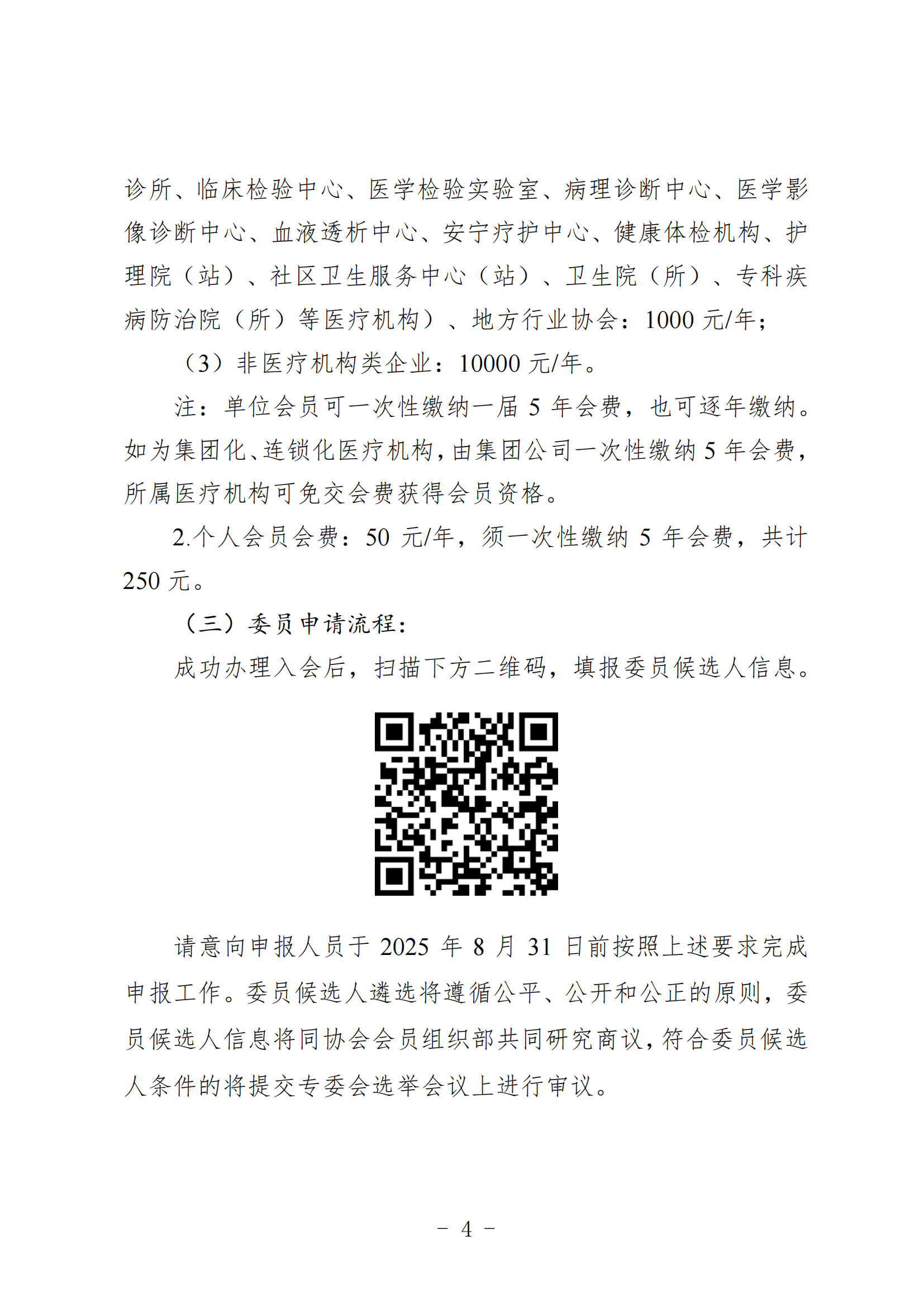 诊所、临床检验中心、医学检验实验室、病理诊断中心、医学影像诊断中心、血液透析中心、安宁疗护中心、健康体检机构、护理院（站）、社区卫生服务中心（站）、卫生院（所）、专科疾病防治院（所）等医疗机构）、地方行业协会：1000 元/年；

（3）非医疗机构类企业：10000 元/年。

注：单位会员可一次性缴纳一届 5 年会费，也可逐年缴纳。如为集团化、连锁化医疗机构，由集团公司一次性缴纳 5 年会费，所属医疗机构可免交会费获得会员资格。

2.个人会员会费：50 元/年，须一次性缴纳 5 年会费，共计 250 元。

（三）委员申请流程：

成功办理入会后，扫描下方二维码，填报委员候选人信息。

请意向申报人员于 2025 年 8 月 31 日前按照上述要求完成申报工作。委员候选人遴选将遵循公平、公开和公正的原则，委员候选人信息将同协会会员组织部共同研究商议，符合委员候选人条件的将提交专委会选举会议上进行审议。

－ 4 －